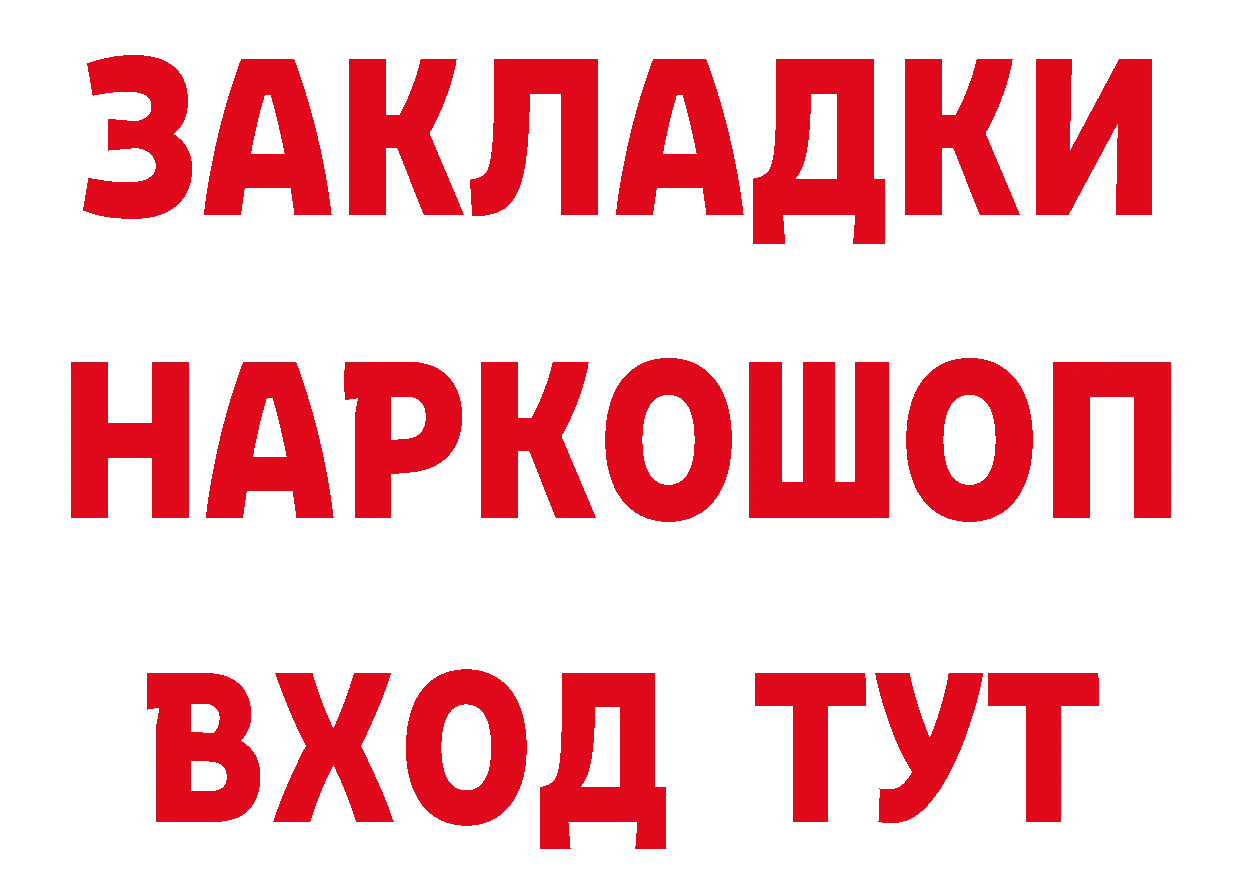 ЗАКЛАДКИ НАРКОШОП ВХОД ТУТ